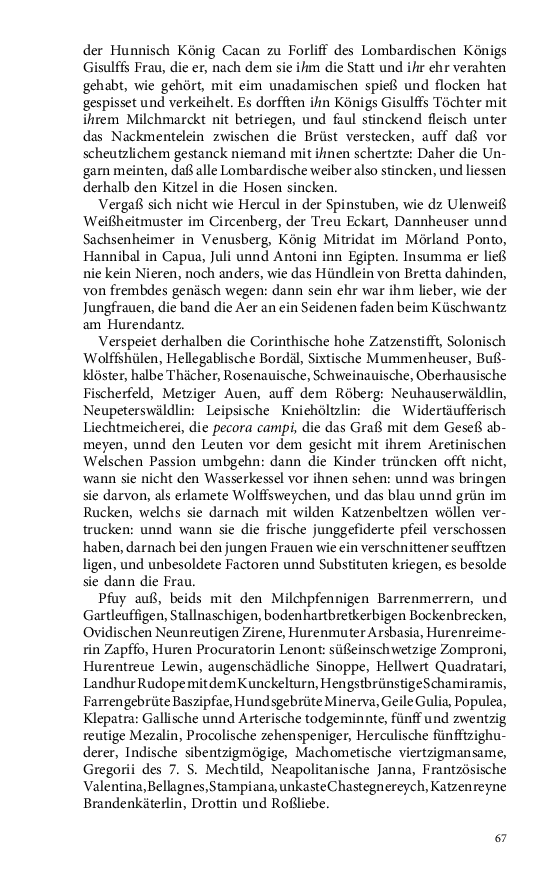 der Hunnisch König Cacan zu Forliff des Lombardischen Königs Gisulffs Frau, die er, nach dem sie ihm die Statt und ihr ehr verahten gehabt, wie gehört, mit eim unadamischen spieß und flocken hat gespisset und verkeihelt. Es dorfften ihn Königs Gisulffs Töchter mit ihrem Milchmarckt nit betriegen, und faul stinckend fleisch unter das Nackmentelein zwischen die Brüst verstecken, auff daß vor scheutzlichem gestanck niemand mit ihnen schertzte: Daher die Ungarn meinten, daß alle Lombardische weiber also stincken, und liessen derhalb den Kitzel in die Hosen sincken.

Vergaß sich nicht wie Hercul in der Spinstuben, wie dz Ulenweiß Weißheitmuster im Circenberg, der Treu Eckart, Dannheuser unnd Sachsenheimer in Venusberg, König Mitridat im Mörland Ponto, Hannibal in Capua, Juli unnd Antoni inn Egipten. Insumma er ließ nie kein Nieren, noch anders, wie das Hündlein von Bretta dahinden, von frembdes genäsch wegen: dann sein ehr war ihm lieber, wie der Jungfrauen, die band die Aer an ein Seidenen faden beim Küschwantz am Hurendantz.

Verspeiet derhalben die Corinthische hohe Zatzenstifft, Solonisch Wolffshülen, Hellegablische Bordäl, Sixtische Mummenheuser, Bußklöster, halbe Thächer, Rosenauische, Schweinauische, Oberhausische Fischerfeld, Metziger Auen, auff dem Röberg: Neuhauserwäldlin, Neupeterswäldlin: Leipsische Kniehöltzlin: die Widertäufferisch Liechtmeicherei, die pecora campi, die das Graß mit dem Geseß abmeyen, unnd den Leuten vor dem gesicht mit ihrem Aretinischen Welschen Passion umbgehn: dann die Kinder trüncken offt nicht, wann sie nicht den Wasserkessel vor ihnen sehen: unnd was bringen sie darvon, als erlamete Wolffsweychen, und das blau unnd grün im Rucken, welchs sie darnach mit wilden Katzenbeltzen wöllen vertrucken: unnd wann sie die frische junggefiderte pfeil verschossen haben, darnach bei den jungen Frauen wie ein verschnittener seufftzen ligen, und unbesoldete Factoren unnd Substituten kriegen, es besolde sie dann die Frau.

Pfuy auß, beids mit den Milchpfennigen Barrenmerrern, und Gartleuffigen, Stallnaschigen, bodenhartbretkerbigen Bockenbrecken, Ovidischen Neunreutigen Zirene, Hurenmuter Arsbasia, Hurenreimerin Zapffo, Huren Procuratorin Lenont: süßeinschwetzige Zomproni, Hurentreue Lewin, augenschädliche Sinoppe, Hellwert Quadratari, Landhur Rudope mit dem Kunckelturn, Hengstbrünstige Schamiramis, Farrengebrüte Baszipfae, Hundsgebrüte Minerva, Geile Gulia, Populea, Klepatra: Gallische unnd Arterische todgeminnte, fünff und zwentzig reutige Mezalin, Procolische zehenspeniger, Herculische fünfftzighuderer, Indische sibentzigmögige, Machometische viertzigmansame, Gregorii des 7. S. Mechtild, Neapolitanische Janna, Frantzösische Valentina, Bellagnes, Stampiana, unkaste Chastegnereych, Katzenreyne Brandenkäterlin, Drottin und Roßliebe.

67